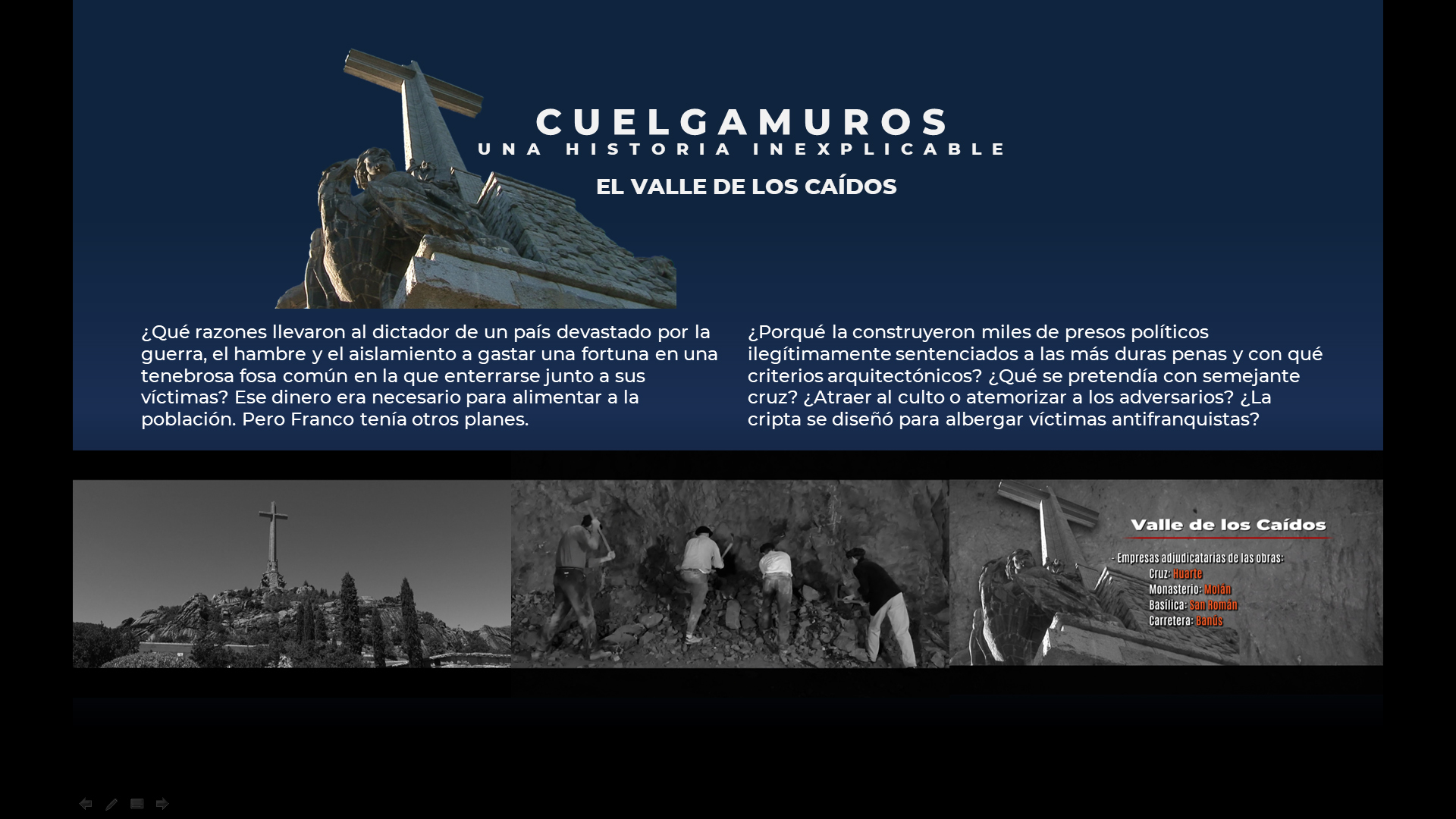 CUELGAMUROS
UNA HISTORIA INEXPLICABLE

EL VALLE DE LOS CAÍDOS

¿Qué razones llevaron al dictador de un país devastado por la guerra, el hambre y el aislamiento a gastar una fortuna en una tenebrosa fosa común en la que enterrarse junto a sus víctimas? Ese dinero era necesario para alimentar a la población. Pero Franco tenía otros planes.

¿Porqué la construyeron miles de presos políticos ilegítimamente sentenciados a las más duras penas y con qué criterios arquitectónicos? ¿Qué se pretendía con semejante cruz? ¿Atraer al culto o atemorizar a los adversarios? ¿La cripta se diseñó para albergar víctimas antifranquistas?

Valle de los Caídos

- Empresas adjudicatarias de las obras:
Cruz: Huarte
Monasterio: Molán
Basílica: San Román
Carretera: Banús